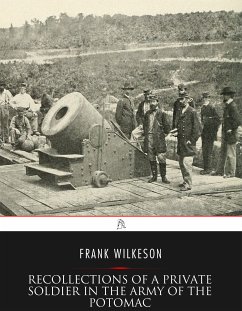 FRANK WILKESON

RECOLLECTIONS OF A PRIVATE SOLDIER IN THE ARMY OF THE POTOMAC